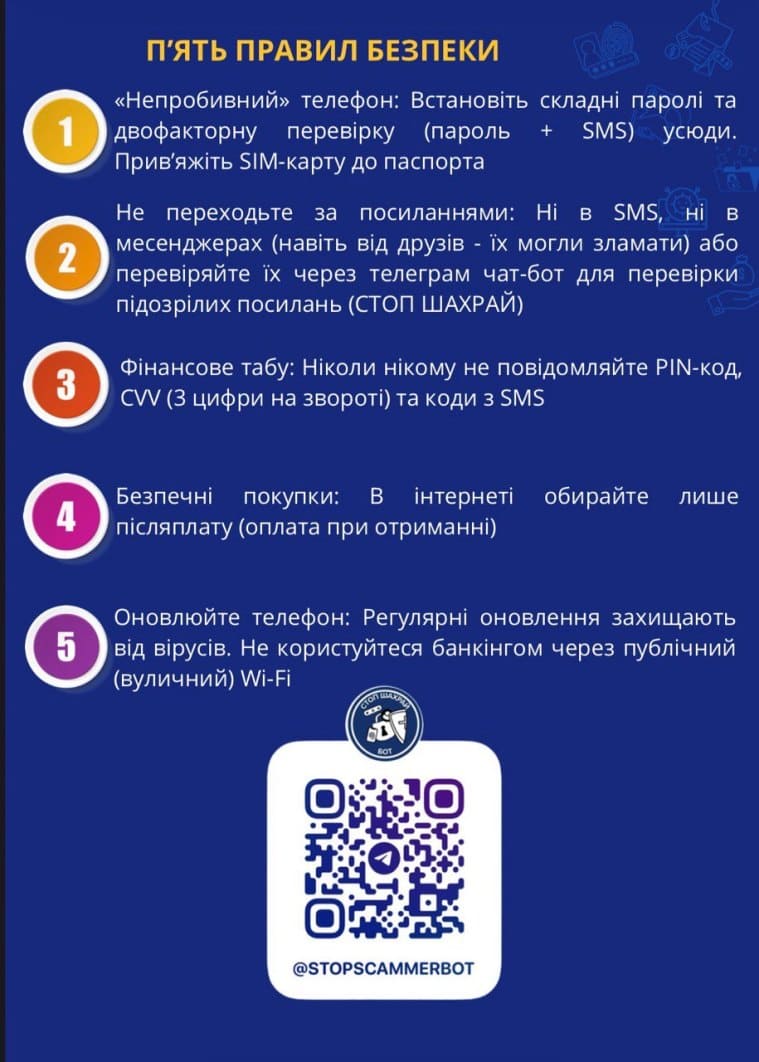 П'ЯТЬ ПРАВИЛ БЕЗПЕКИ

1

«Непробивний» телефон: Встановіть складні паролі та двофакторну перевірку (пароль + SMS) усюди. Прив'яжіть SIM-карту до паспорта

2

Не переходьте за посиланнями: Ні в SMS, ні в месенджерах (навіть від друзів - їх могли зламати) або перевіряйте їх через телеграм чат-бот для перевірки підозрілих посилань (СТОП ШАХРАЙ)

3

Фінансове табу: Ніколи нікому не повідомляйте PIN-код, CVV (3 цифри на звороті) та коди з SMS

4

Безпечні покупки: В інтернеті обирайте лише післяплату (оплата при отриманні)

5

Оновлюйте телефон: Регулярні оновлення захищають від вірусів. Не користуйтеся банкінгом через публічний (вуличний) Wi-Fi

СТОП ШАХРАЙ
БОТ

@STOPSCAMMERBOT